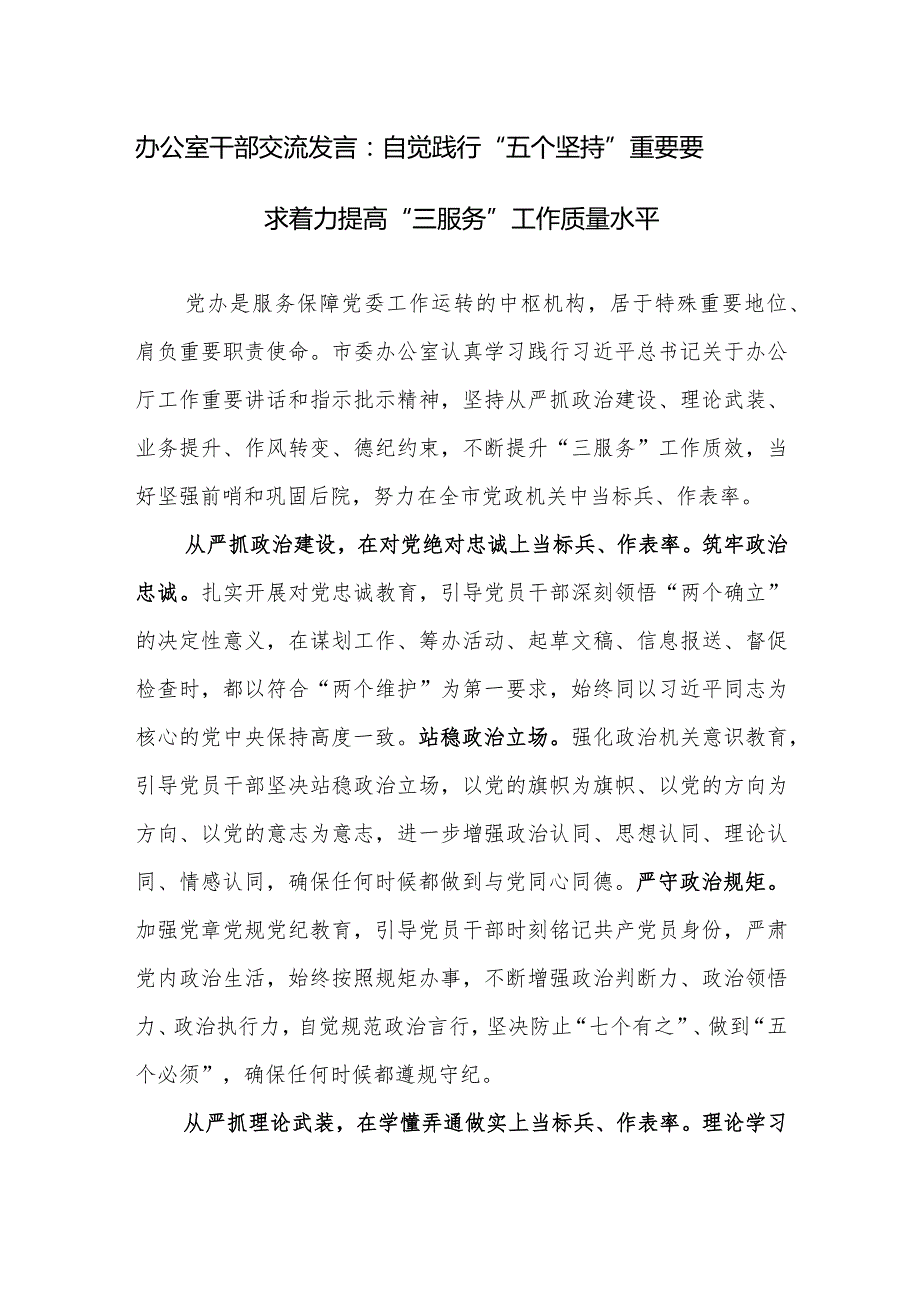 办公室干部交流发言：自觉践行“五个坚持”重要要求着力提高“三服务”工作质量水平

党办是服务保障党委工作运转的中枢机构，居于特殊重要地位、肩负重要职责使命。市委办公室认真学习践行习近平总书记关于办公厅工作重要讲话和指示批示精神，坚持从严抓政治建设、理论武装、业务提升、作风转变、德纪约束，不断提升“三服务”工作质效，当好坚强前哨和巩固后院，努力在全市党政机关中当标兵、作表率。

从严抓政治建设，在对党绝对忠诚上当标兵、作表率。筑牢政治忠诚。扎实开展对党忠诚教育，引导党员干部深刻领悟“两个确立”的决定性意义，在谋划工作、筹办活动、起草文稿、信息报送、督促检查时，都以符合“两个维护”为第一要求，始终同以习近平同志为核心的党中央保持高度一致。站稳政治立场。强化政治机关意识教育，引导党员干部坚决站稳政治立场，以党的旗帜为旗帜、以党的方向为方向、以党的意志为意志，进一步增强政治认同、思想认同、理论认同、情感认同，确保任何时候都做到与党同心同德。严守政治规矩。加强党章党规党纪教育，引导党员干部时刻铭记共产党员身份，严肃党内政治生活，始终按照规矩办事，不断增强政治判断力、政治领悟力、政治执行力，自觉规范政治言行，坚决防止“七个有之”、做到“五个必须”，确保任何时候都遵规守纪。

从严抓理论武装，在学懂弄通做实上当标兵、作表率。理论学习